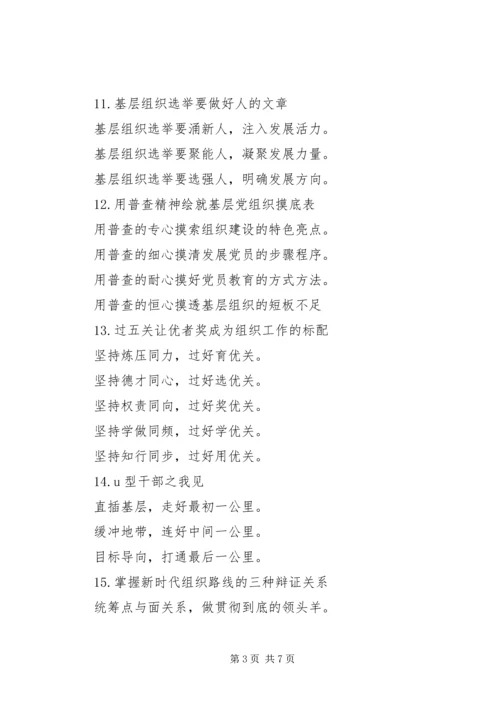 11. 基层组织选举要做好人的文章

基层组织选举要涌新人，注入发展活力。

基层组织选举要聚能人，凝聚发展力量。

基层组织选举要选强人，明确发展方向。

12. 用普查精神绘就基层党组织摸底表

用普查的专心摸索组织建设的特色亮点。

用普查的细心摸清发展党员的步骤程序。

用普查的耐心摸好党员教育的方式方法。

用普查的恒心摸透基层组织的短板不足

13. 过五关让优者奖成为组织工作的标配

坚持炼压同力，过好育优关。

坚持德才同心，过好选优关。

坚持权责同向，过好奖优关。

坚持学做同频，过好学优关。

坚持知行同步，过好用优关。

14. u 型干部之我见

直插基层，走好最初一公里。

缓冲地带，连好中间一公里。

目标导向，打通最后一公里。

15. 掌握新时代组织路线的三种辩证关系

统筹点与面关系，做贯彻到底的领头羊。

第 3 页 共 7 页